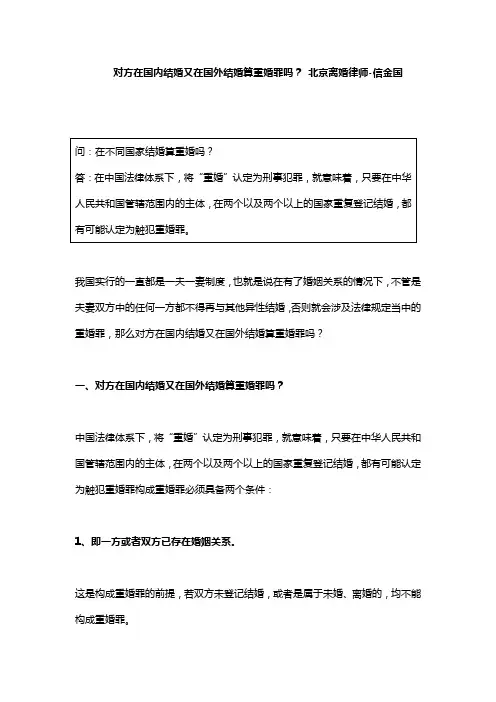 对方在国内结婚又在国外结婚算重婚罪吗？ 北京离婚律师-信金国

问：在不同国家结婚算重婚吗？
答：在中国法律体系下，将“重婚”认定为刑事犯罪，就意味着，只要在中华人民共和国管辖范围内的主体，在两个以及两个以上的国家重复登记结婚，都有可能认定为触犯重婚罪。

我国实行的一直都是一夫一妻制度，也就是说在有了婚姻关系的情况下，不管是夫妻双方中的任何一方都不得再与其他异性结婚，否则就会涉及法律规定当中的重婚罪，那么对方在国内结婚又在国外结婚算重婚罪吗？

一、对方在国内结婚又在国外结婚算重婚罪吗？

中国法律体系下，将“重婚”认定为刑事犯罪，就意味着，只要在中华人民共和国管辖范围内的主体，在两个以及两个以上的国家重复登记结婚，都有可能认定为触犯重婚罪构成重婚罪必须具备两个条件：

1、即一方或者双方已存在婚姻关系.

这是构成重婚罪的前提，若双方未登记结婚，或者是属于未婚、离婚的，均不能构成重婚罪。